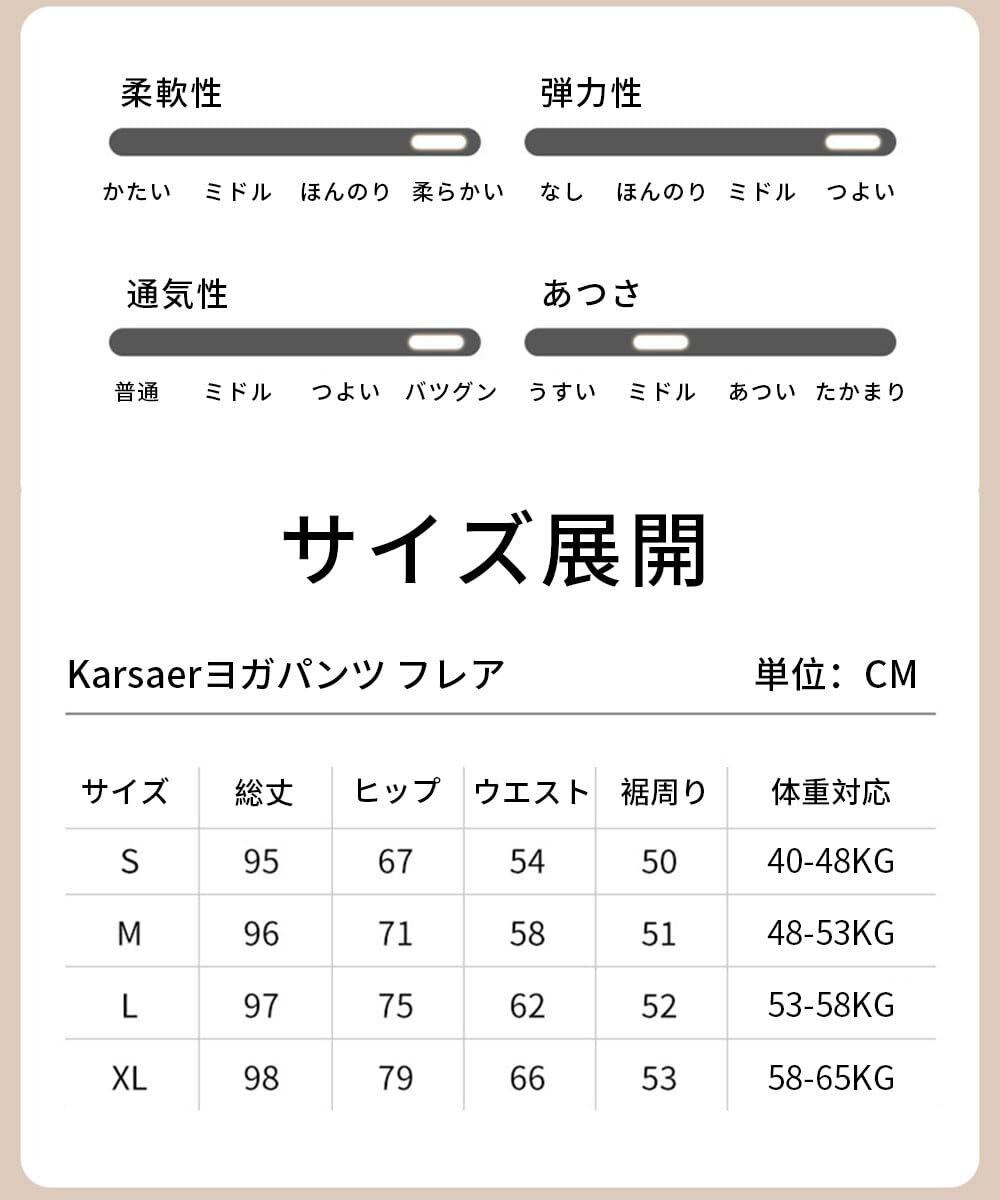 柔軟性

かたい　ミドル　ほんのり　柔らかい

弾力性

なし　ほんのり　ミドル　つよい

通気性

普通　ミドル　つよい　バツグン

あつさ

うすい　ミドル　あつい　たかまり

サイズ展開

Karsaerヨガパンツ フレア

単位：CM

| サイズ | 総丈 | ヒップ | ウエスト | 裾周り | 体重対応 |
|---|---|---|---|---|---|
| S | 95 | 67 | 54 | 50 | 40-48KG |
| M | 96 | 71 | 58 | 51 | 48-53KG |
| L | 97 | 75 | 62 | 52 | 53-58KG |
| XL | 98 | 79 | 66 | 53 | 58-65KG |